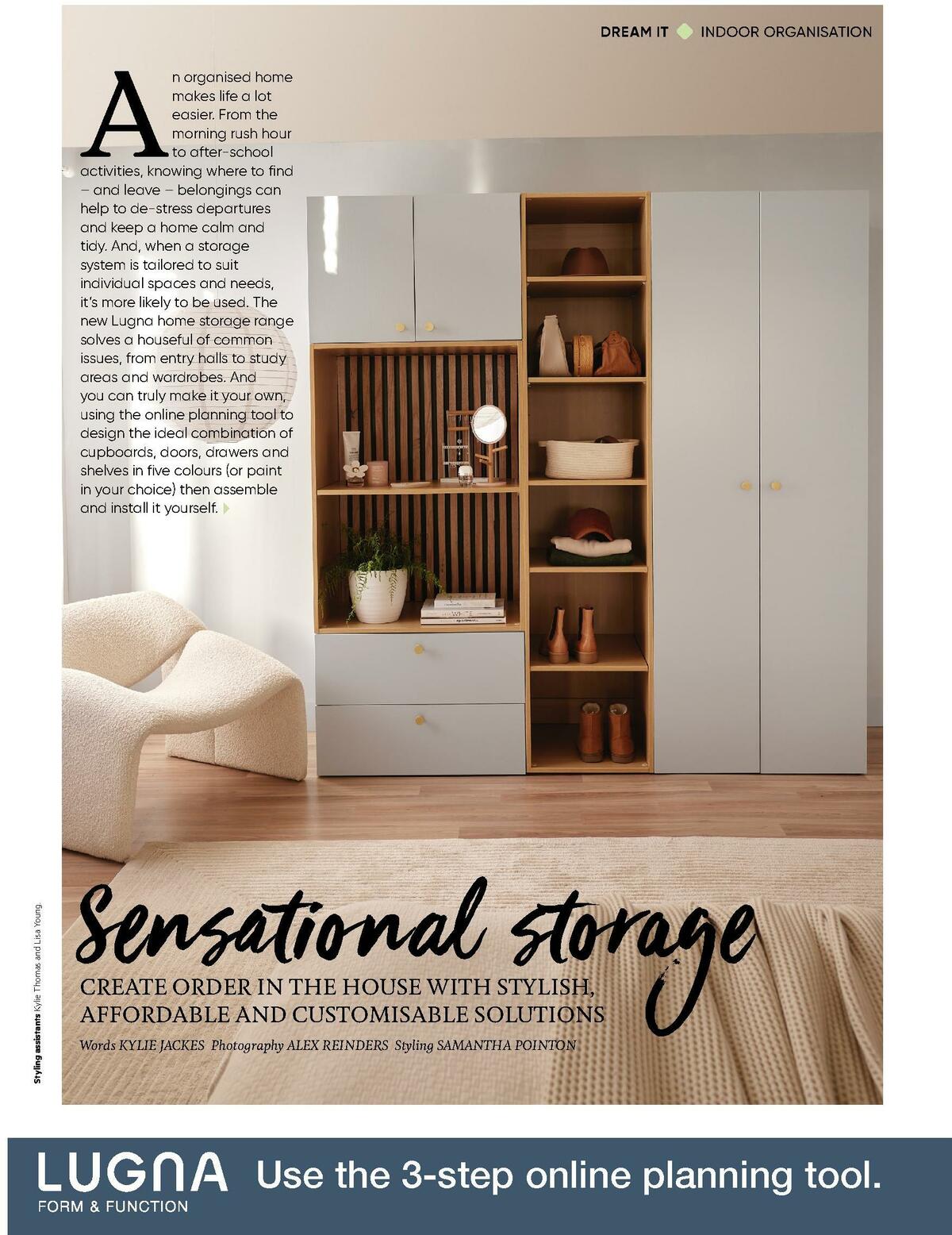 DREAM IT INDOOR ORGANISATION

An organised home makes life a lot easier. From the morning rush hour to after-school activities, knowing where to find – and leave – belongings can help to de-stress departures and keep a home calm and tidy. And, when a storage system is tailored to suit individual spaces and needs, it's more likely to be used. The new Lugna home storage range solves a houseful of common issues, from entry halls to study areas and wardrobes. And you can truly make it your own, using the online planning tool to design the ideal combination of cupboards, doors, drawers and shelves in five colours (or paint in your choice) then assemble and install it yourself.

Sensational storage

CREATE ORDER IN THE HOUSE WITH STYLISH, AFFORDABLE AND CUSTOMISABLE SOLUTIONS

Words KYLIE JACKES Photography ALEX REINDERS Styling SAMANTHA POINTON

Styling assistants Kylie Thomas and Lisa Young.

LUGNA FORM & FUNCTION

Use the 3-step online planning tool.